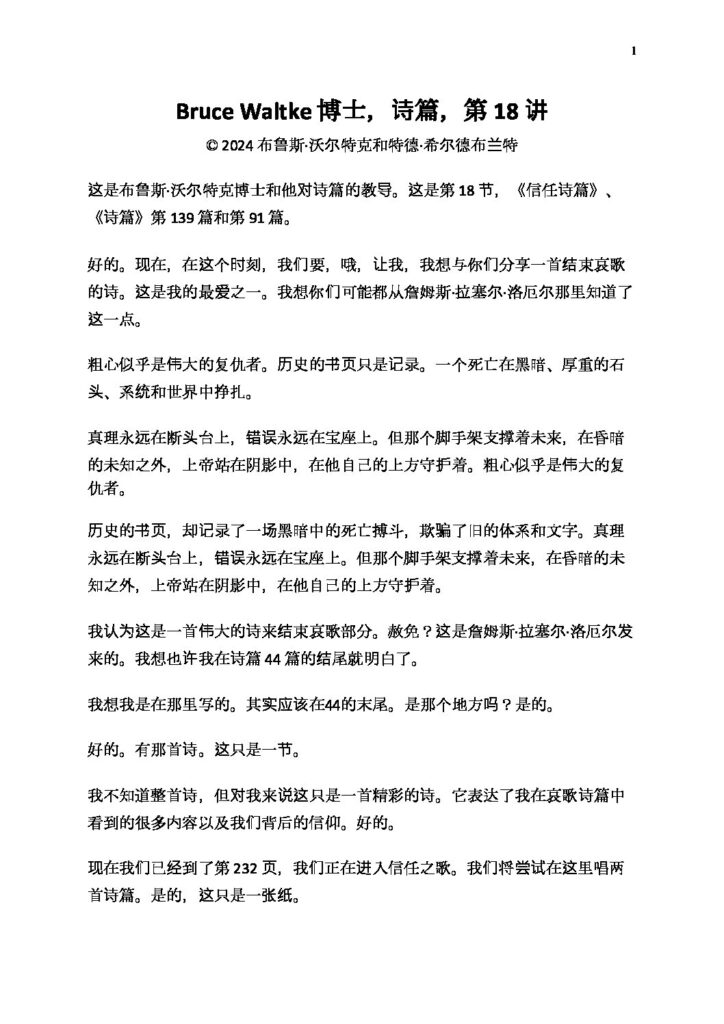 1

Bruce Waltke博士，诗篇，第18讲

© 2024布鲁斯·沃尔特克和特德·希尔德布兰特

这是布鲁斯·沃尔特克博士和他对诗篇的教导。这是第18节，《信任诗篇》、《诗篇》第139篇和第91篇。

好的。现在，在这个时刻，我们要，哦，让我，我想与你们分享一首结束哀歌的诗。这是我的最爱之一。我想你们可能都从詹姆斯·拉塞尔·洛厄尔那里知道了这一点。

粗心似乎是伟大的复仇者。历史的书页只是记录。一个死亡在黑暗、厚重的石头、系统和世界中挣扎。

真理永远在断头台上，错误永远在宝座上。但那个脚手架支撑着未来，在昏暗的未知之外，上帝站在阴影中，在他自己的上方守护着。粗心似乎是伟大的复仇者。

历史的书页，却记录了一场黑暗中的死亡搏斗，欺骗了旧的体系和文字。真理永远在断头台上，错误永远在宝座上。但那个脚手架支撑着未来，在昏暗的未知之外，上帝站在阴影中，在他自己的上方守护着。

我认为这是一首伟大的诗来结束哀歌部分。赦免？这是詹姆斯·拉塞尔·洛厄尔发来的。我想也许我在诗篇44篇的结尾就明白了。

我想我是在那里写的。其实应该在44的末尾。是那个地方吗？是的。

好的。有那首诗。这只是一节。

我不知道整首诗，但对我来说这只是一首精彩的诗。它表达了我在哀歌诗篇中看到的很多内容以及我们背后的信仰。好的。

现在我们已经到了第232页，我们正在进入信任之歌。我们将尝试在这里唱两首诗篇。是的，这只是一张纸。